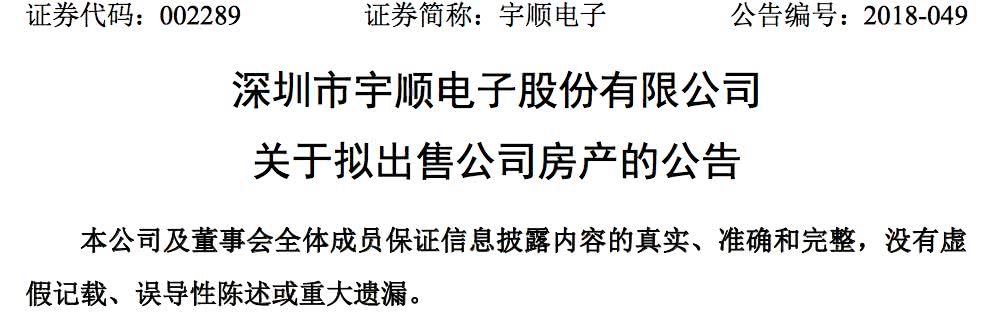 证券代码：002289　　　证券简称：宇顺电子　　　公告编号：2018-049

深圳市宇顺电子股份有限公司
关于拟出售公司房产的公告

本公司及董事会全体成员保证信息披露内容的真实、准确和完整，没有虚假记载、误导性陈述或重大遗漏。